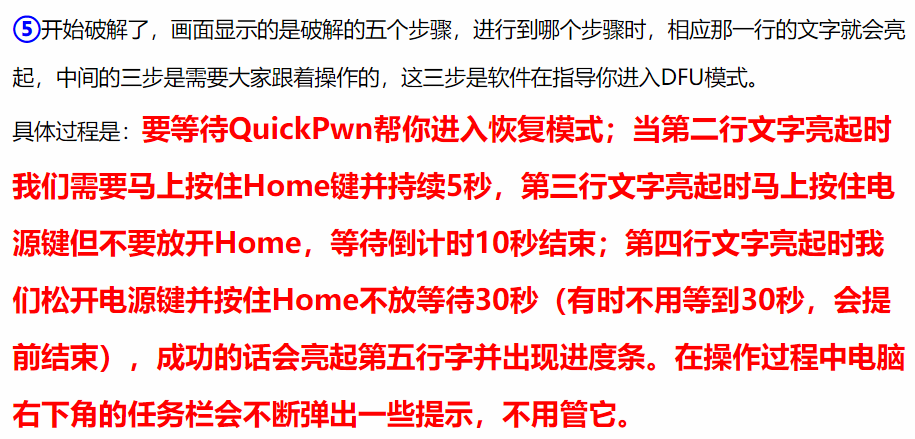 ⑤开始破解了，画面显示的是破解的五个步骤，进行到哪个步骤时，相应那一行的文字就会亮起，中间的三步是需要大家跟着操作的，这三步是软件在指导你进入DFU模式。

具体过程是：要等待QuickPwn帮你进入恢复模式；当第二行文字亮起时我们需要马上按住Home键并持续5秒，第三行文字亮起时马上按住电源键但不要放开Home，等待倒计时10秒结束；第四行文字亮起时我们松开电源键并按住Home不放等待30秒（有时不用等到30秒，会提前结束），成功的话会亮起第五行字并出现进度条。在操作过程中电脑右下角的任务栏会不断弹出一些提示，不用管它。